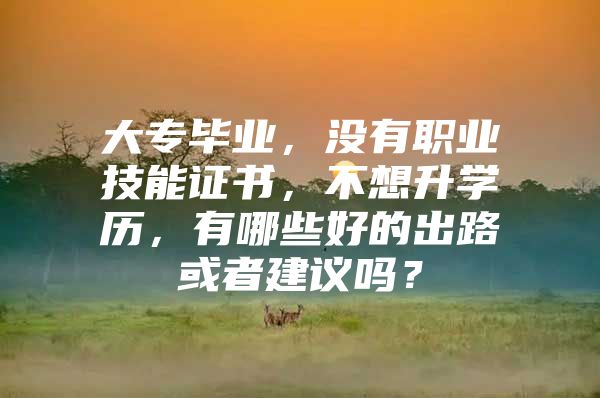 大专毕业，没有职业技能证书，不想升学历，有哪些好的出路或者建议吗？